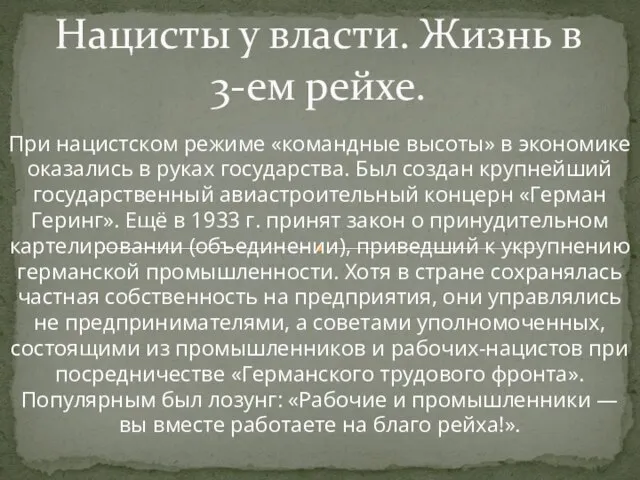 Нацисты у власти. Жизнь в 3-ем рейхе.

При нацистском режиме «командные высоты» в экономике оказались в руках государства. Был создан крупнейший государственный авиастроительный концерн «Герман Геринг». Ещё в 1933 г. принят закон о принудительном картелировании (объединении), приведший к укрупнению германской промышленности. Хотя в стране сохранялась частная собственность на предприятия, они управлялись не предпринимателями, а советами уполномоченных, состоящими из промышленников и рабочих-нацистов при посредничестве «Германского трудового фронта». Популярным был лозунг: «Рабочие и промышленники — вы вместе работаете на благо рейха!».